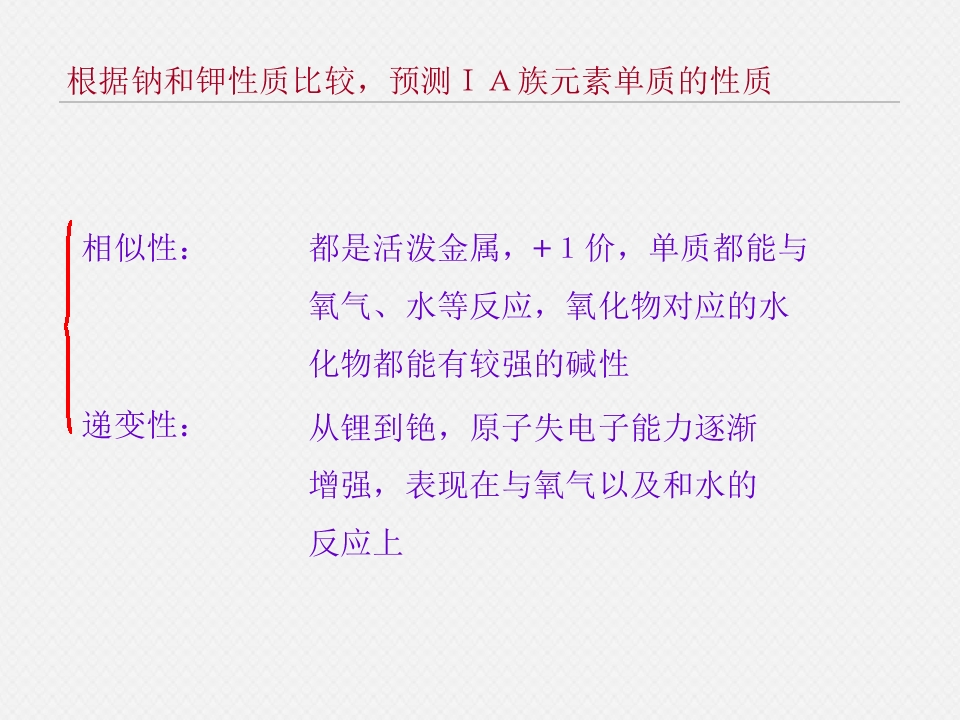 根据钠和钾性质比较，预测ⅠA族元素单质的性质

相似性： 都是活泼金属，+1价，单质都能与氧气、水等反应，氧化物对应的水化物都能有较强的碱性

递变性： 从锂到铯，原子失电子能力逐渐增强，表现在与氧气以及和水的反应上